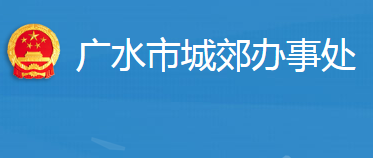 广水市城郊办事处